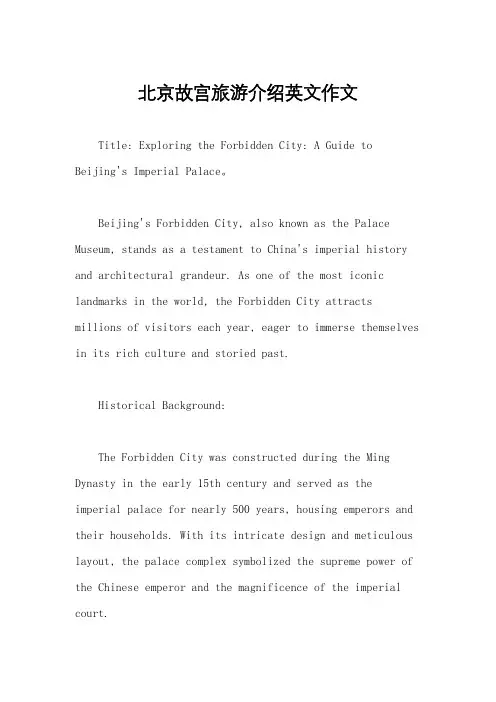 北京故宫旅游介绍英文作文

Title: Exploring the Forbidden City: A Guide to Beijing's Imperial Palace。

Beijing's Forbidden City, also known as the Palace Museum, stands as a testament to China's imperial history and architectural grandeur. As one of the most iconic landmarks in the world, the Forbidden City attracts millions of visitors each year, eager to immerse themselves in its rich culture and storied past.

Historical Background:

The Forbidden City was constructed during the Ming Dynasty in the early 15th century and served as the imperial palace for nearly 500 years, housing emperors and their households. With its intricate design and meticulous layout, the palace complex symbolized the supreme power of the Chinese emperor and the magnificence of the imperial court.